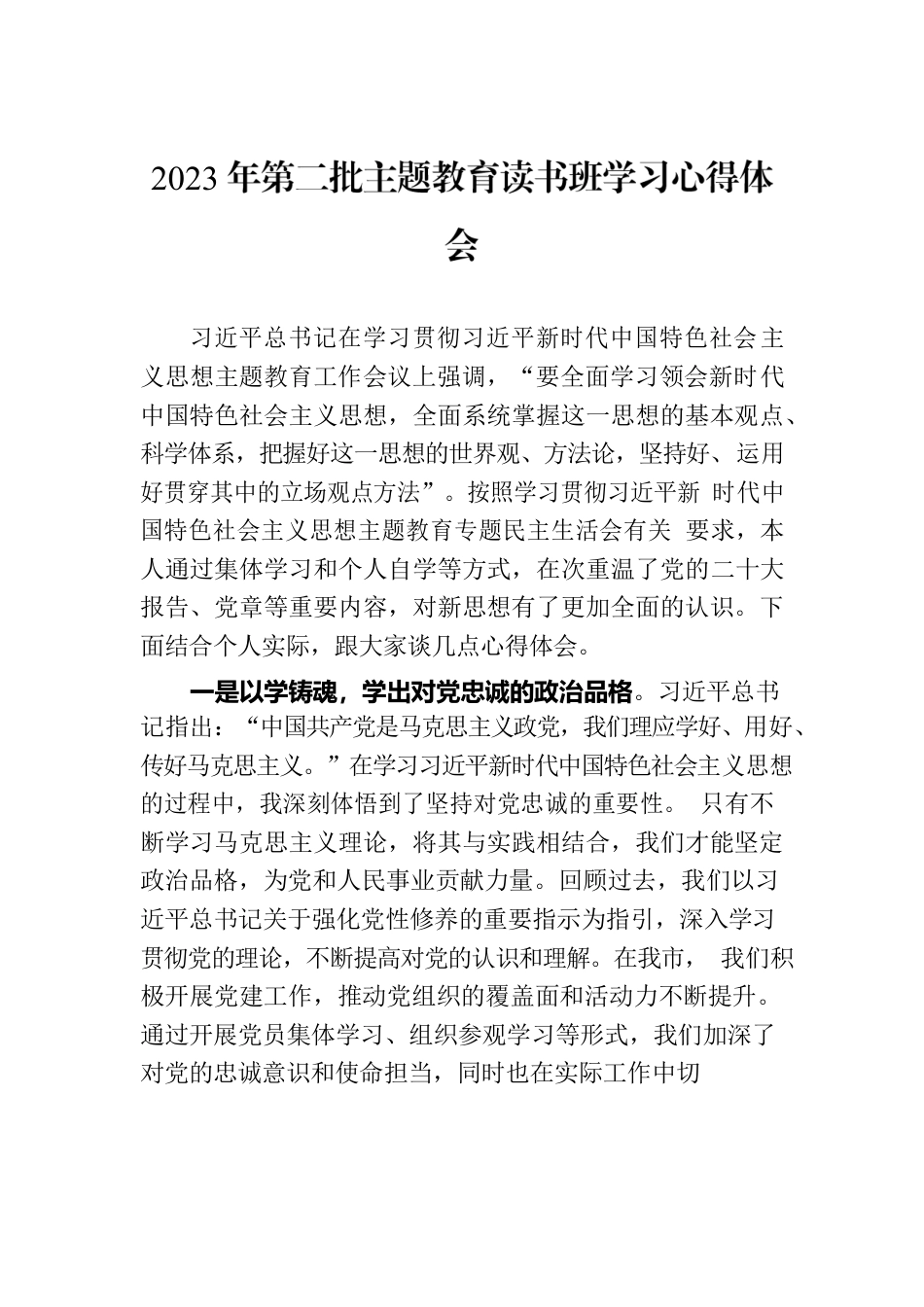 2023 年第二批主题教育读书班学习心得体会

习近平总书记在学习贯彻习近平新时代中国特色社会主义思想主题教育工作会议上强调，“要全面学习领会新时代中国特色社会主义思想，全面系统掌握这一思想的基本观点、科学体系，把握好这一思想的世界观、方法论，坚持好、运用好贯穿其中的立场观点方法”。按照学习贯彻习近平新 时代中国特色社会主义思想主题教育专题民主生活会有关 要求，本人通过集体学习和个人自学等方式，在次重温了党的二十大报告、党章等重要内容，对新思想有了更加全面的认识。下面结合个人实际，跟大家谈几点心得体会。

一是以学铸魂，学出对党忠诚的政治品格。习近平总书记指出：“中国共产党是马克思主义政党，我们理应学好、用好、传好马克思主义。”在学习习近平新时代中国特色社会主义思想的过程中，我深刻体悟到了坚持对党忠诚的重要性。 只有不断学习马克思主义理论，将其与实践相结合，我们才能坚定政治品格，为党和人民事业贡献力量。回顾过去，我们以习近平总书记关于强化党性修养的重要指示为指引，深入学习贯彻党的理论，不断提高对党的认识和理解。在我市， 我们积极开展党建工作，推动党组织的覆盖面和活动力不断提升。通过开展党员集体学习、组织参观学习等形式，我们加深了对党的忠诚意识和使命担当，同时也在实际工作中切